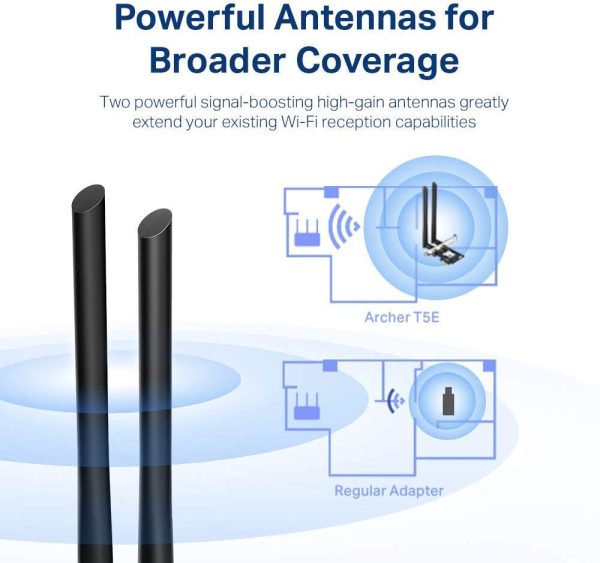 Powerful Antennas for Broader Coverage

Two powerful signal-boosting high-gain antennas greatly extend your existing Wi-Fi reception capabilities

Archer T5E

Regular Adapter